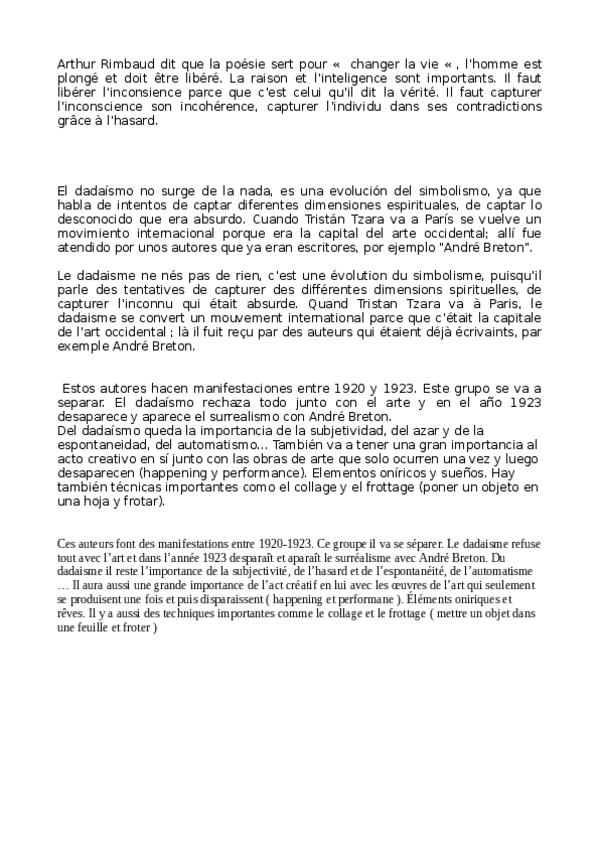 Arthur Rimbaud dit que la poésie sert pour «  changer la vie « , l'homme est plongé et doit être libéré. La raison et l'inteligence sont importants. Il faut libérer l'inconsience parce que c'est celui qu'il dit la vérité. Il faut capturer l'inconscience son incohérence, capturer l'individu dans ses contradictions grâce à l'hasard.

El dadaísmo no surge de la nada, es una evolución del simbolismo, ya que habla de intentos de captar diferentes dimensiones espirituales, de captar lo desconocido que era absurdo. Cuando Tristán Tzara va a París se vuelve un movimiento internacional porque era la capital del arte occidental; allí fue atendido por unos autores que ya eran escritores, por ejemplo "André Breton".

Le dadaisme ne nés pas de rien, c'est une évolution du simbolisme, puisqu'il parle des tentatives de capturer des différentes dimensions spirituelles, de capturer l'inconnu qui était absurde. Quand Tristan Tzara va à Paris, le dadaisme se convert un mouvement international parce que c'était la capitale de l'art occidental ; là il fuit reçu par des auteurs qui étaient déjà écrivaints, par exemple André Breton.

Estos autores hacen manifestaciones entre 1920 y 1923. Este grupo se va a separar. El dadaísmo rechaza todo junto con el arte y en el año 1923 desaparece y aparece el surrealismo con André Breton.
Del dadaísmo queda la importancia de la subjetividad, del azar y de la espontaneidad, del automatismo... También va a tener una gran importancia al acto creativo en sí junto con las obras de arte que solo ocurren una vez y luego desaparecen (happening y performance). Elementos oníricos y sueños. Hay también técnicas importantes como el collage y el frottage (poner un objeto en una hoja y frotar).

Ces auteurs font des manifestations entre 1920-1923. Ce groupe il va se séparer. Le dadaisme refuse tout avec l'art et dans l'année 1923 desparaît et aparaît le surréalisme avec André Breton. Du dadaisme il reste l'importance de la subjectivité, de l'hasard et de l'espontanéité, de l'automatisme … Il aura aussi une grande importance de l'act créatif en lui avec les œuvres de l'art qui seulement se produisent une fois et puis disparaissent ( happening et performane ). Éléments oniriques et rêves. Il y a aussi des techniques importantes comme le collage et le frottage ( mettre un objet dans une feuille et froter )